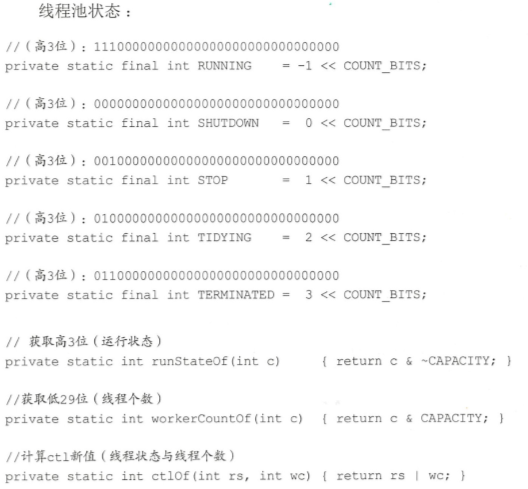 线程池状态：

//（高3位）：11100000000000000000000000000000
private static final int RUNNING    = -1 << COUNT_BITS;

//（高3位）：00000000000000000000000000000000
private static final int SHUTDOWN   =  0 << COUNT_BITS;

//（高3位）：00100000000000000000000000000000
private static final int STOP       =  1 << COUNT_BITS;

//（高3位）：01000000000000000000000000000000
private static final int TIDYING    =  2 << COUNT_BITS;

//（高3位）：01100000000000000000000000000000
private static final int TERMINATED =  3 << COUNT_BITS;

// 获取高3位（运行状态）
private static int runStateOf(int c)     { return c & ~CAPACITY; }

//获取低29位（线程个数）
private static int workerCountOf(int c)  { return c & CAPACITY; }

//计算ctl新值（线程状态与线程个数）
private static int ctlOf(int rs, int wc) { return rs | wc; }